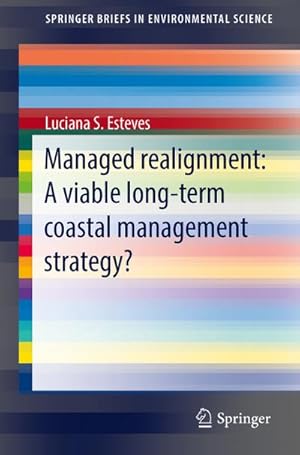 SPRINGER BRIEFS IN ENVIRONMENTAL SCIENCE

Luciana S. Esteves

Managed realignment: A viable long-term coastal management strategy?

Springer